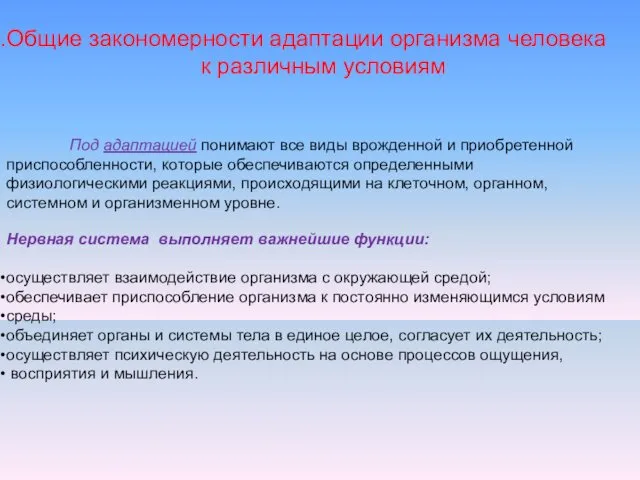 .Общие закономерности адаптации организма человека к различным условиям

Под адаптацией понимают все виды врожденной и приобретенной приспособленности, которые обеспечиваются определенными физиологическими реакциями, происходящими на клеточном, органном, системном и организменном уровне.

Нервная система выполняет важнейшие функции:

•осуществляет взаимодействие организма с окружающей средой;
•обеспечивает приспособление организма к постоянно изменяющимся условиям
•среды;
•объединяет органы и системы тела в единое целое, согласует их деятельность;
•осуществляет психическую деятельность на основе процессов ощущения,
• восприятия и мышления.